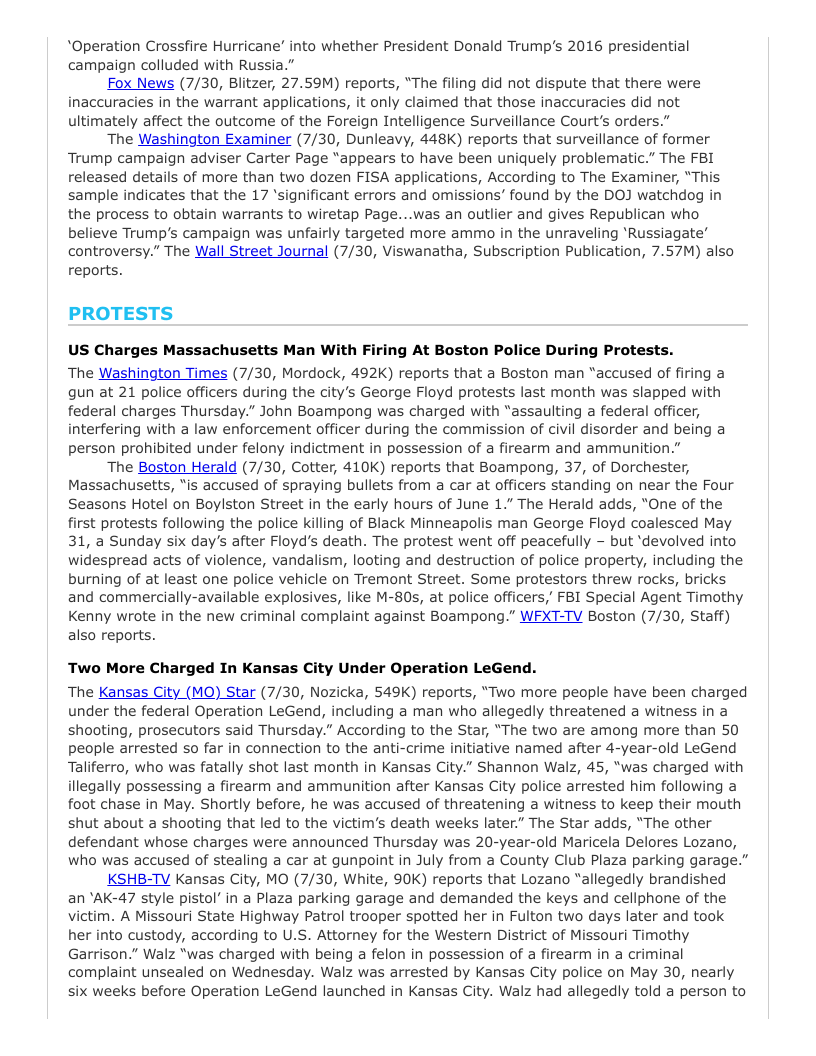 ‘Operation Crossfire Hurricane’ into whether President Donald Trump’s 2016 presidential campaign colluded with Russia.”

Fox News (7/30, Blitzer, 27.59M) reports, “The filing did not dispute that there were inaccuracies in the warrant applications, it only claimed that those inaccuracies did not ultimately affect the outcome of the Foreign Intelligence Surveillance Court’s orders.”

The Washington Examiner (7/30, Dunleavy, 448K) reports that surveillance of former Trump campaign adviser Carter Page “appears to have been uniquely problematic.” The FBI released details of more than two dozen FISA applications, According to The Examiner, “This sample indicates that the 17 ‘significant errors and omissions’ found by the DOJ watchdog in the process to obtain warrants to wiretap Page...was an outlier and gives Republican who believe Trump’s campaign was unfairly targeted more ammo in the unraveling ‘Russiagate’ controversy.” The Wall Street Journal (7/30, Viswanatha, Subscription Publication, 7.57M) also reports.

PROTESTS

US Charges Massachusetts Man With Firing At Boston Police During Protests.

The Washington Times (7/30, Mordock, 492K) reports that a Boston man “accused of firing a gun at 21 police officers during the city’s George Floyd protests last month was slapped with federal charges Thursday.” John Boampong was charged with “assaulting a federal officer, interfering with a law enforcement officer during the commission of civil disorder and being a person prohibited under felony indictment in possession of a firearm and ammunition.”

The Boston Herald (7/30, Cotter, 410K) reports that Boampong, 37, of Dorchester, Massachusetts, “is accused of spraying bullets from a car at officers standing on near the Four Seasons Hotel on Boylston Street in the early hours of June 1.” The Herald adds, “One of the first protests following the police killing of Black Minneapolis man George Floyd coalesced May 31, a Sunday six day’s after Floyd’s death. The protest went off peacefully – but ‘devolved into widespread acts of violence, vandalism, looting and destruction of police property, including the burning of at least one police vehicle on Tremont Street. Some protestors threw rocks, bricks and commercially-available explosives, like M-80s, at police officers,’ FBI Special Agent Timothy Kenny wrote in the new criminal complaint against Boampong.” WFXT-TV Boston (7/30, Staff) also reports.

Two More Charged In Kansas City Under Operation LeGend.

The Kansas City (MO) Star (7/30, Nozicka, 549K) reports, “Two more people have been charged under the federal Operation LeGend, including a man who allegedly threatened a witness in a shooting, prosecutors said Thursday.” According to the Star, “The two are among more than 50 people arrested so far in connection to the anti-crime initiative named after 4-year-old LeGend Taliferro, who was fatally shot last month in Kansas City.” Shannon Walz, 45, “was charged with illegally possessing a firearm and ammunition after Kansas City police arrested him following a foot chase in May. Shortly before, he was accused of threatening a witness to keep their mouth shut about a shooting that led to the victim’s death weeks later.” The Star adds, “The other defendant whose charges were announced Thursday was 20-year-old Maricela Delores Lozano, who was accused of stealing a car at gunpoint in July from a County Club Plaza parking garage.”

KSHB-TV Kansas City, MO (7/30, White, 90K) reports that Lozano “allegedly brandished an ‘AK-47 style pistol’ in a Plaza parking garage and demanded the keys and cellphone of the victim. A Missouri State Highway Patrol trooper spotted her in Fulton two days later and took her into custody, according to U.S. Attorney for the Western District of Missouri Timothy Garrison.” Walz “was charged with being a felon in possession of a firearm in a criminal complaint unsealed on Wednesday. Walz was arrested by Kansas City police on May 30, nearly six weeks before Operation LeGend launched in Kansas City. Walz had allegedly told a person to